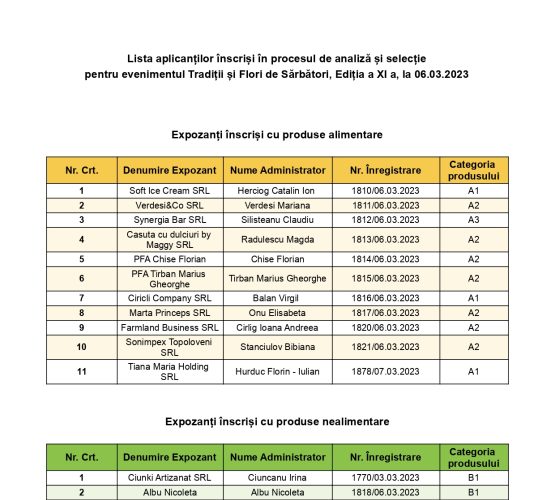 Lista aplicanților înscriși în procesul de analiză și selecție
pentru evenimentul Tradiții și Flori de Sărbători, Ediția a XI a, la 06.03.2023

Expozanți înscriși cu produse alimentare

| Nr. Crt. | Denumire Expozant | Nume Administrator | Nr. Înregistrare | Categoria produsului |
|---|---|---|---|---|
| 1 | Soft Ice Cream SRL | Herciog Catalin Ion | 1810/06.03.2023 | A1 |
| 2 | Verdesi&Co SRL | Verdesi Mariana | 1811/06.03.2023 | A2 |
| 3 | Synergia Bar SRL | Silisteanu Claudiu | 1812/06.03.2023 | A3 |
| 4 | Casuta cu dulciuri by Maggy SRL | Radulescu Magda | 1813/06.03.2023 | A2 |
| 5 | PFA Chise Florian | Chise Florian | 1814/06.03.2023 | A2 |
| 6 | PFA Tirban Marius Gheorghe | Tirban Marius Gheorghe | 1815/06.03.2023 | A2 |
| 7 | Ciricli Company SRL | Balan Virgil | 1816/06.03.2023 | A1 |
| 8 | Marta Princeps SRL | Onu Elisabeta | 1817/06.03.2023 | A2 |
| 9 | Farmland Business SRL | Cirlig Ioana Andreea | 1820/06.03.2023 | A2 |
| 10 | Sonimpex Topoloveni SRL | Stanciulov Bibiana | 1821/06.03.2023 | A2 |
| 11 | Tiana Maria Holding SRL | Hurduc Florin - Iulian | 1878/07.03.2023 | A1 |

Expozanți înscriși cu produse nealimentare

| Nr. Crt. | Denumire Expozant | Nume Administrator | Nr. Înregistrare | Categoria produsului |
|---|---|---|---|---|
| 1 | Ciunki Artizanat SRL | Ciuncanu Irina | 1770/03.03.2023 | B1 |
| 2 | Albu Nicoleta | Albu Nicoleta | 1818/06.03.2023 | B1 |